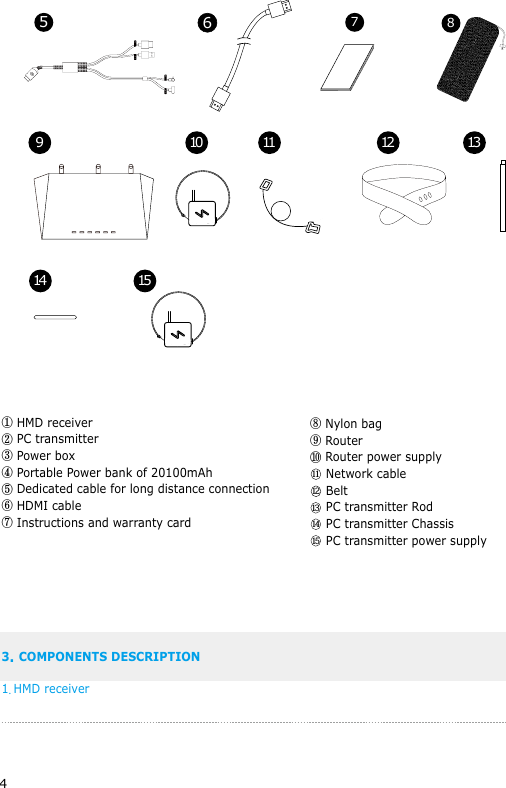 5
6
7
8
9
10
11
12
13
14
15

① HMD receiver
② PC transmitter
③ Power box
④ Portable Power bank of 20100mAh
⑤ Dedicated cable for long distance connection
⑥ HDMI cable
⑦ Instructions and warranty card

⑧ Nylon bag
⑨ Router
⑩ Router power supply
⑪ Network cable
⑫ Belt
⑬ PC transmitter Rod
⑭ PC transmitter Chassis
⑮ PC transmitter power supply

3. COMPONENTS DESCRIPTION

1. HMD receiver

4